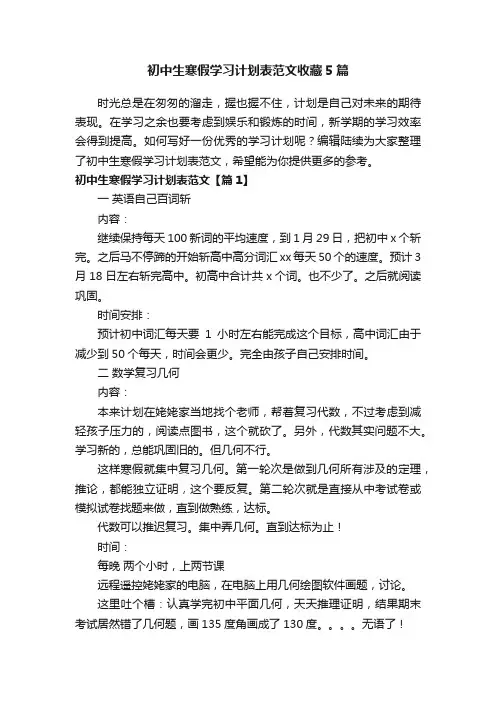 初中生寒假学习计划表范文收藏5篇

时光总是在匆匆的溜走，握也握不住，计划是自己对未来的期待表现。在学习之余也要考虑到娱乐和锻炼的时间，新学期的学习效率会得到提高。如何写好一份优秀的学习计划呢？编辑陆续为大家整理了初中生寒假学习计划表范文，希望能为你提供更多的参考。

初中生寒假学习计划表范文【篇1】

一 英语自己百词斩

内容：

继续保持每天100新词的平均速度，到1月29日，把初中x个斩完。之后马不停蹄的开始斩高中高分词汇xx每天50个的速度。预计3月18日左右斩完高中。初高中合计共x个词。也不少了。之后就阅读巩固。

时间安排：

预计初中词汇每天要 1 小时左右能完成这个目标，高中词汇由于减少到50个每天，时间会更少。完全由孩子自己安排时间。

二 数学复习几何

内容：

本来计划在姥姥家当地找个老师，帮着复习代数，不过考虑到减轻孩子压力的，阅读点图书，这个就砍了。另外，代数其实问题不大。学习新的，总能巩固旧的。但几何不行。

这样寒假就集中复习几何。第一轮次是做到几何所有涉及的定理，推论，都能独立证明，这个要反复。第二轮次就是直接从中考试卷或模拟试卷找题来做，直到做熟练，达标。

代数可以推迟复习。集中弄几何。直到达标为止！

时间：

每晚 两个小时，上两节课

远程遥控姥姥家的电脑，在电脑上用几何绘图软件画题，讨论。

这里吐个槽：认真学完初中平面几何，天天推理证明，结果期末考试居然错了几何题，画135度角画成了130度。。。。无语了！